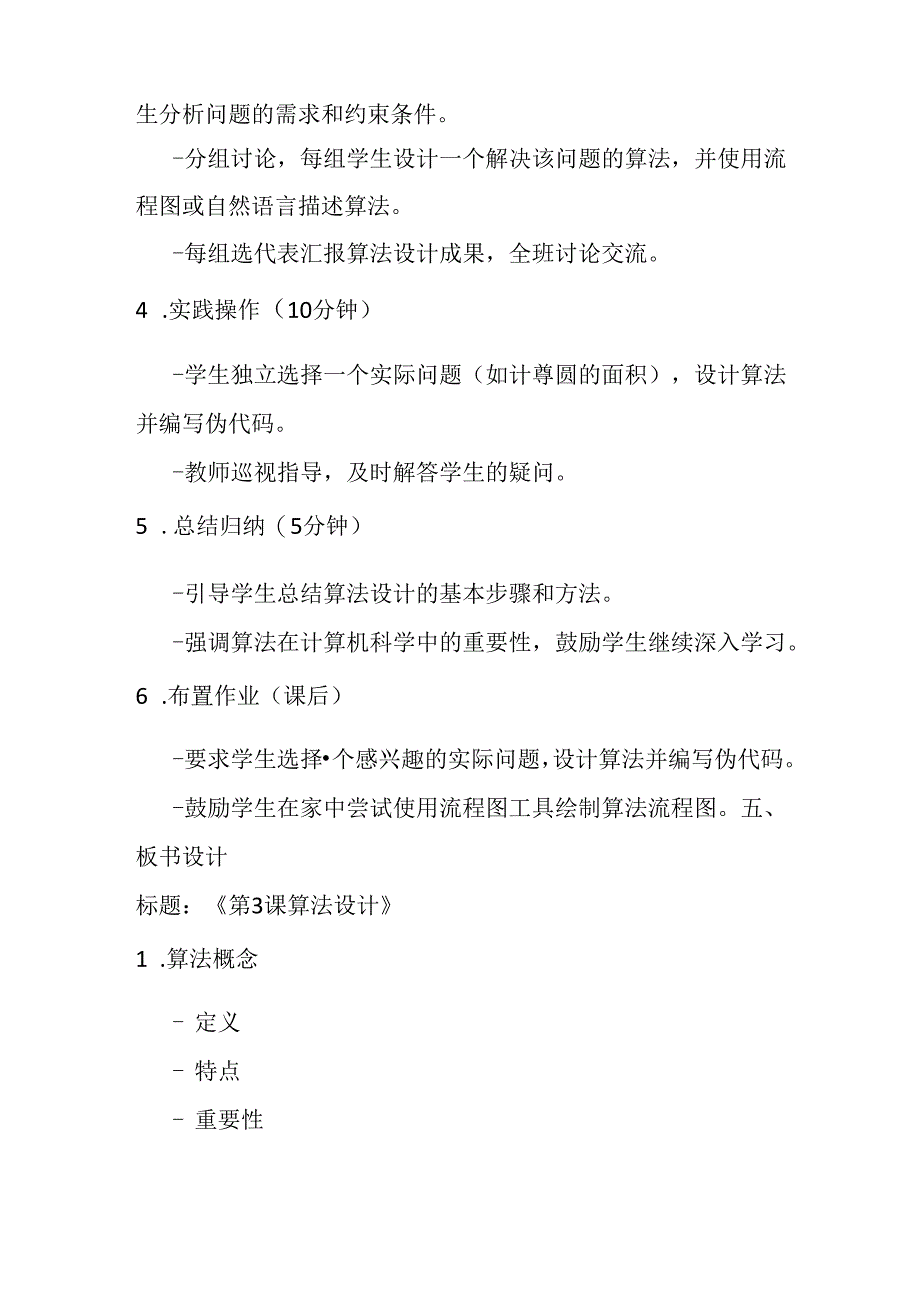 生分析问题的需求和约束条件。

-分组讨论，每组学生设计一个解决该问题的算法，并使用流程图或自然语言描述算法。

-每组选代表汇报算法设计成果，全班讨论交流。

4 .实践操作（10分钟）

-学生独立选择一个实际问题（如计尊圆的面积），设计算法并编写伪代码。

-教师巡视指导，及时解答学生的疑问。

5 .总结归纳（5分钟）

-引导学生总结算法设计的基本步骤和方法。

-强调算法在计算机科学中的重要性，鼓励学生继续深入学习。

6 .布置作业（课后）

-要求学生选择•个感兴趣的实际问题，设计算法并编写伪代码。

-鼓励学生在家中尝试使用流程图工具绘制算法流程图。五、板书设计

标题：《第3课算法设计》

1 .算法概念

- 定义

- 特点

- 重要性